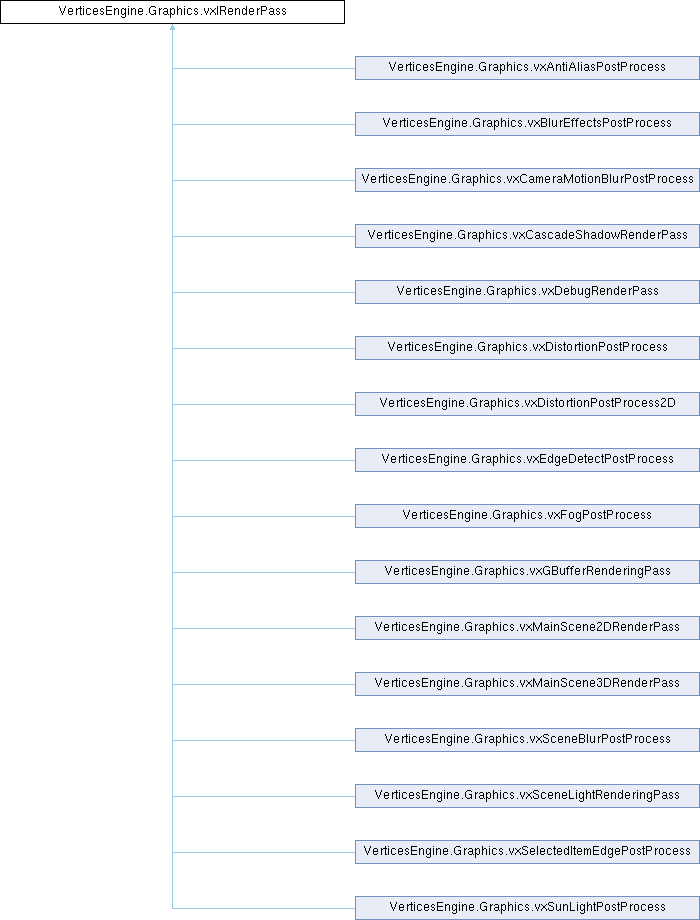 VerticesEngine.Graphics.vxIRenderPass

VerticesEngine.Graphics.vxAntiAliasPostProcess

VerticesEngine.Graphics.vxBlurEffectsPostProcess

VerticesEngine.Graphics.vxCameraMotionBlurPostProcess

VerticesEngine.Graphics.vxCascadeShadowRenderPass

VerticesEngine.Graphics.vxDebugRenderPass

VerticesEngine.Graphics.vxDistortionPostProcess

VerticesEngine.Graphics.vxDistortionPostProcess2D

VerticesEngine.Graphics.vxEdgeDetectPostProcess

VerticesEngine.Graphics.vxFogPostProcess

VerticesEngine.Graphics.vxGBufferRenderingPass

VerticesEngine.Graphics.vxMainScene2DRenderPass

VerticesEngine.Graphics.vxMainScene3DRenderPass

VerticesEngine.Graphics.vxSceneBlurPostProcess

VerticesEngine.Graphics.vxSceneLightRenderingPass

VerticesEngine.Graphics.vxSelectedItemEdgePostProcess

VerticesEngine.Graphics.vxSunLightPostProcess